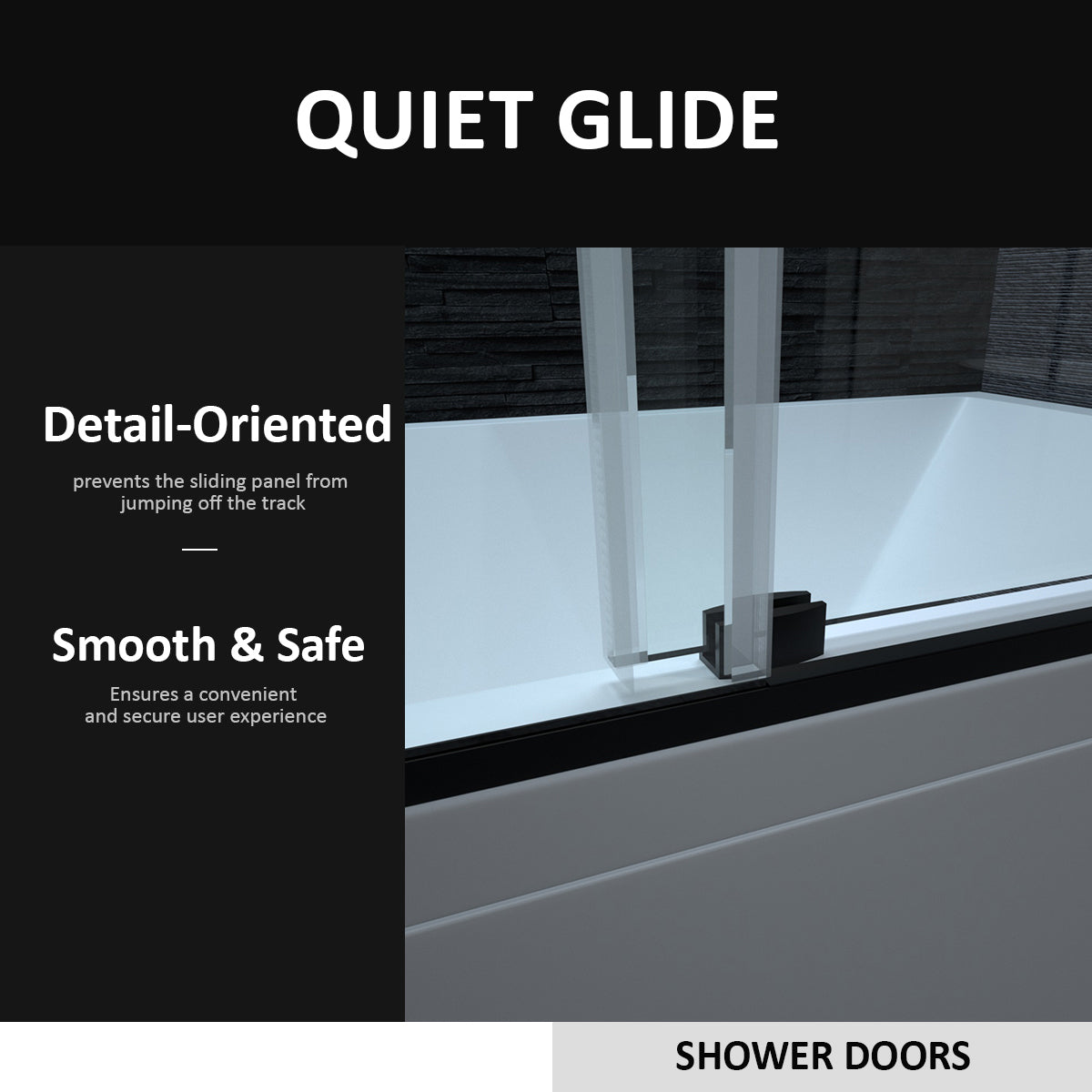 QUIET GLIDE

Detail-Oriented

prevents the sliding panel from jumping off the track

Smooth & Safe

Ensures a convenient and secure user experience

SHOWER DOORS